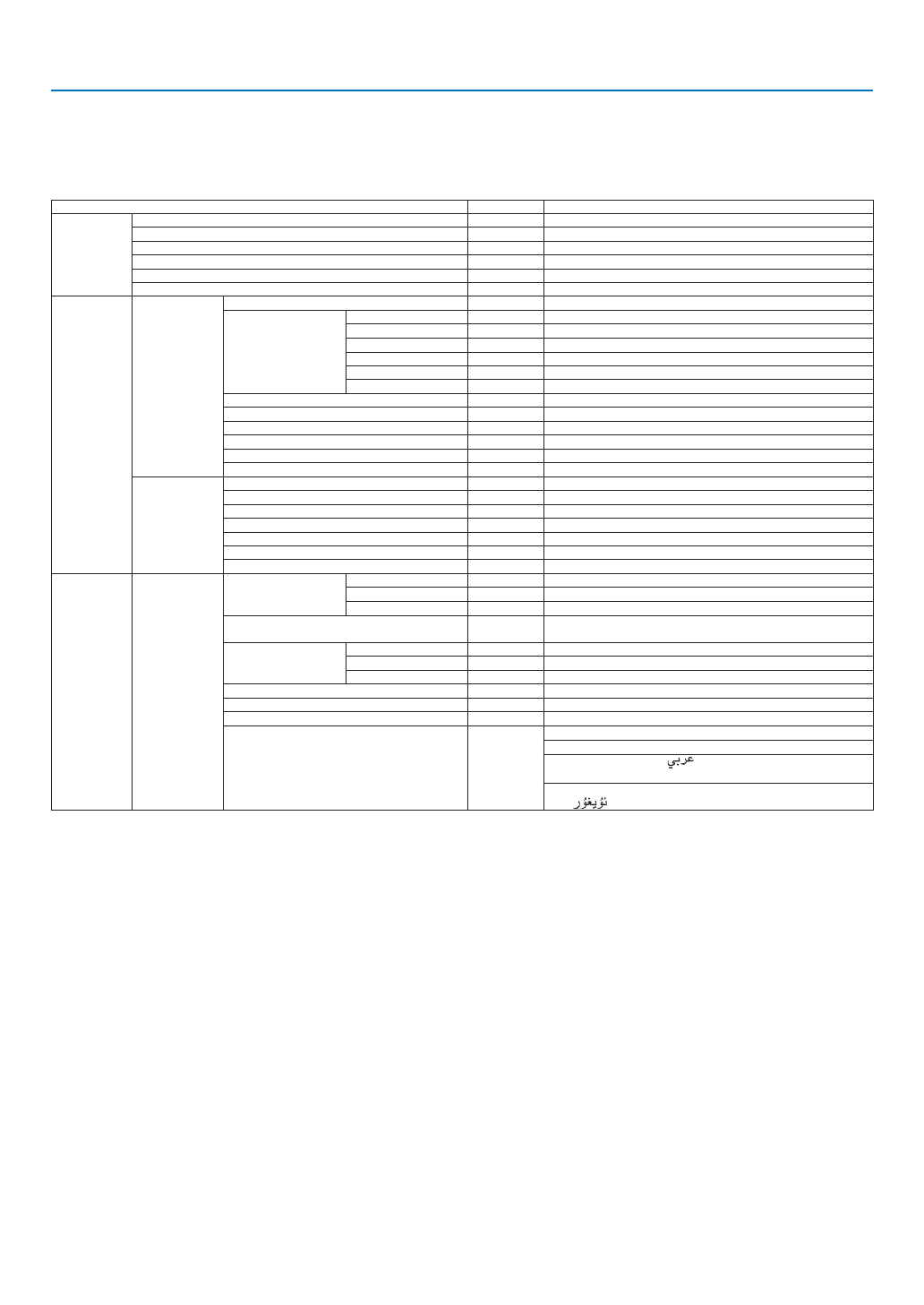 عربي

ئۇيغۇر